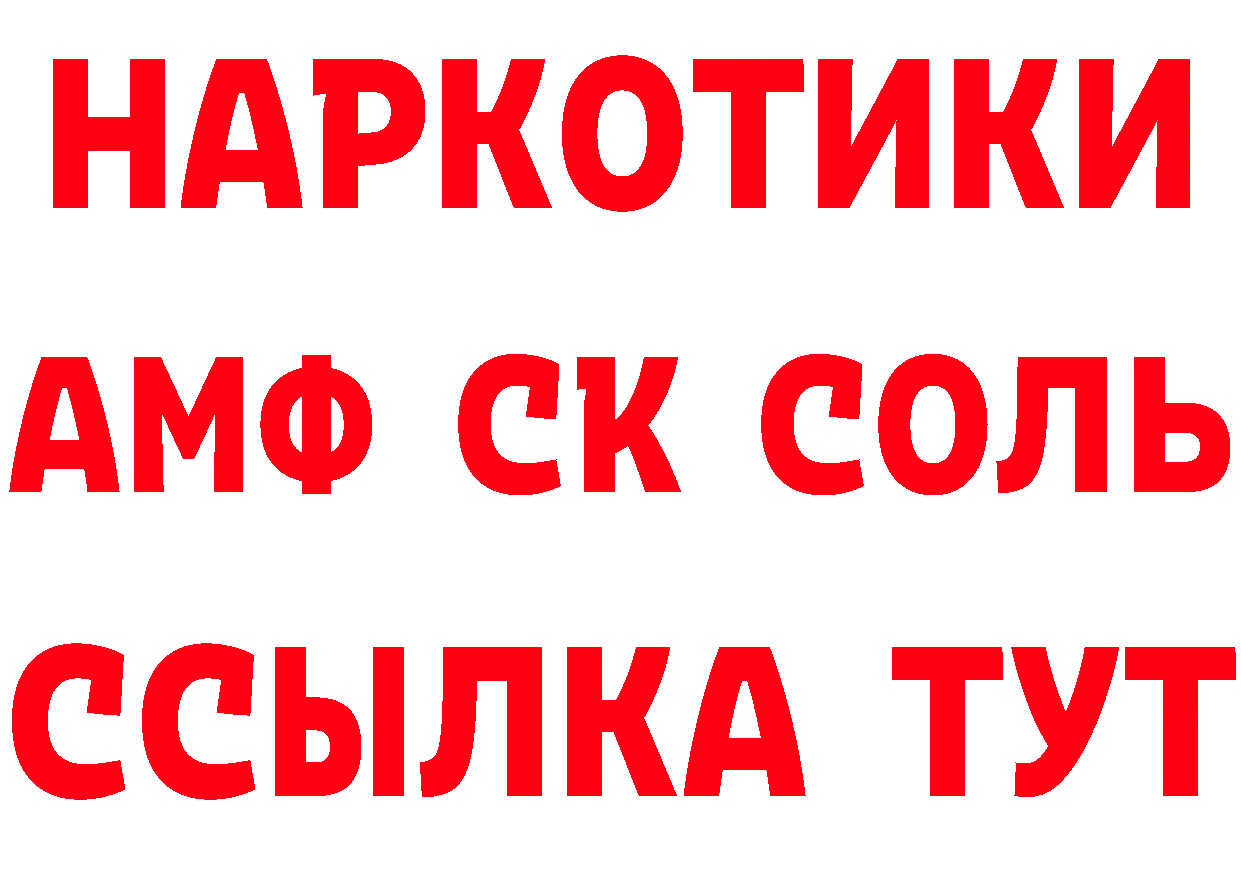 НАРКОТИКИ

АМФ СК СОЛЬ

ССЫЛКА ТУТ